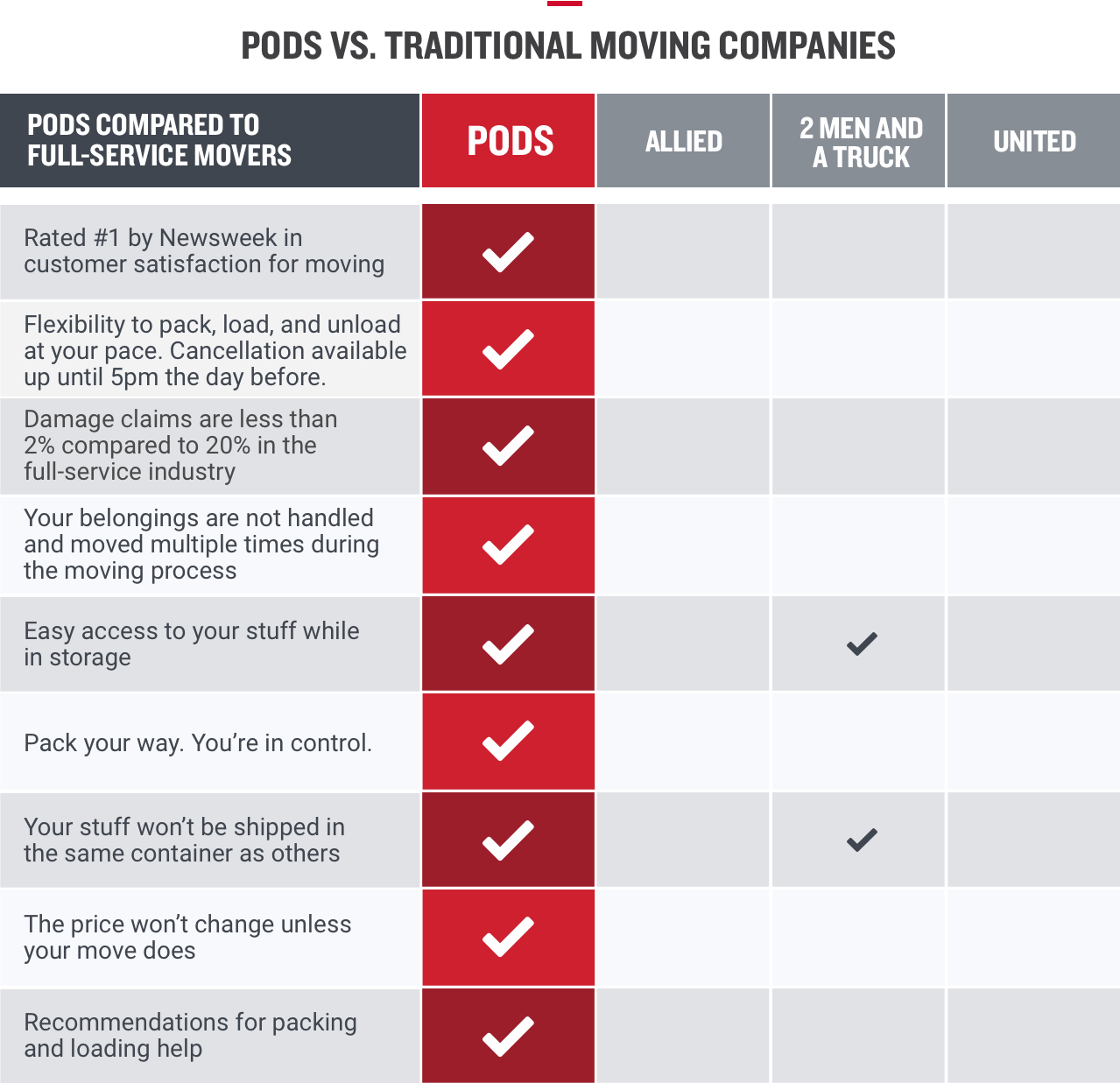 PODS VS. TRADITIONAL MOVING COMPANIES

| PODS COMPARED TO FULL-SERVICE MOVERS | PODS | ALLIED | 2 MEN AND A TRUCK | UNITED |
|---|---|---|---|---|
| Rated #1 by Newsweek in customer satisfaction for moving | ✓ | | | |
| Flexibility to pack, load, and unload at your pace. Cancellation available up until 5pm the day before. | ✓ | | | |
| Damage claims are less than 2% compared to 20% in the full-service industry | ✓ | | | |
| Your belongings are not handled and moved multiple times during the moving process | ✓ | | | |
| Easy access to your stuff while in storage | ✓ | | ✓ | |
| Pack your way. You're in control. | ✓ | | | |
| Your stuff won't be shipped in the same container as others | ✓ | | ✓ | |
| The price won't change unless your move does | ✓ | | | |
| Recommendations for packing and loading help | ✓ | | | |